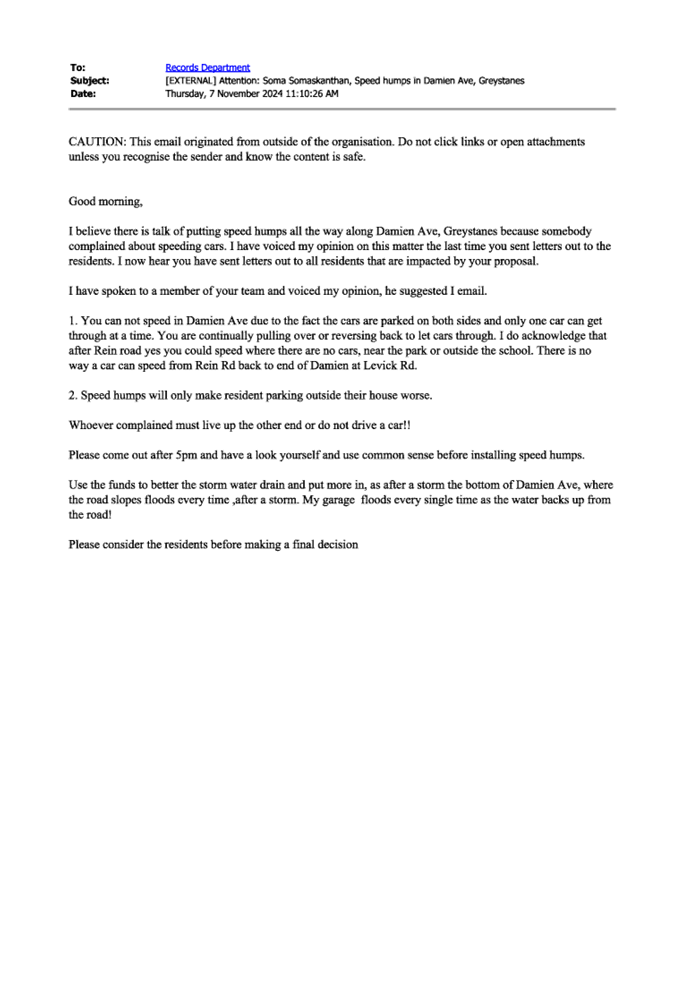 To: Records Department
Subject: [EXTERNAL] Attention: Soma Somaskanthan, Speed humps in Damien Ave, Greystanes
Date: Thursday, 7 November 2024 11:10:26 AM

CAUTION: This email originated from outside of the organisation. Do not click links or open attachments unless you recognise the sender and know the content is safe.

Good morning,

I believe there is talk of putting speed humps all the way along Damien Ave, Greystanes because somebody complained about speeding cars. I have voiced my opinion on this matter the last time you sent letters out to the residents. I now hear you have sent letters out to all residents that are impacted by your proposal.

I have spoken to a member of your team and voiced my opinion, he suggested I email.

1. You can not speed in Damien Ave due to the fact the cars are parked on both sides and only one car can get through at a time. You are continually pulling over or reversing back to let cars through. I do acknowledge that after Rein road yes you could speed where there are no cars, near the park or outside the school. There is no way a car can speed from Rein Rd back to end of Damien at Levick Rd.

2. Speed humps will only make resident parking outside their house worse.

Whoever complained must live up the other end or do not drive a car!!

Please come out after 5pm and have a look yourself and use common sense before installing speed humps.

Use the funds to better the storm water drain and put more in, as after a storm the bottom of Damien Ave, where the road slopes floods every time ,after a storm. My garage floods every single time as the water backs up from the road!

Please consider the residents before making a final decision